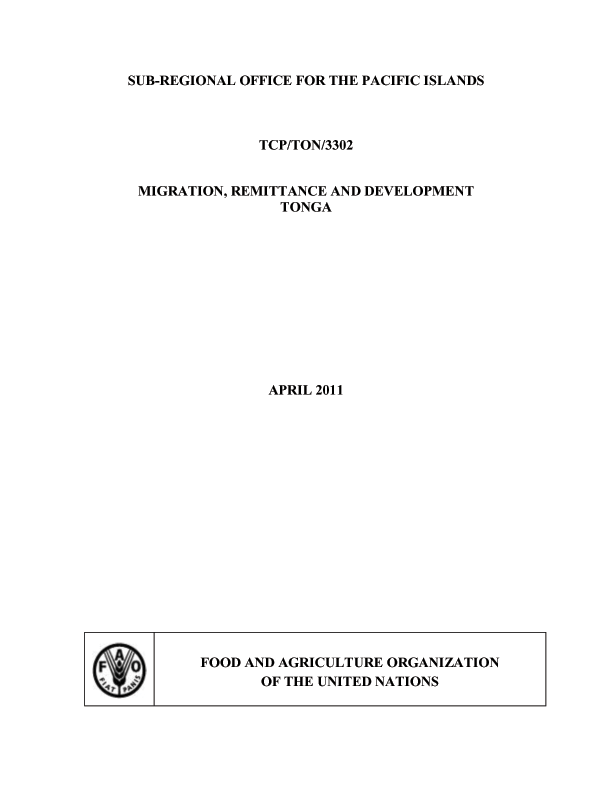 SUB-REGIONAL OFFICE FOR THE PACIFIC ISLANDS

TCP/TON/3302

MIGRATION, REMITTANCE AND DEVELOPMENT
TONGA

APRIL 2011

FAO
FIAT PANIS

FOOD AND AGRICULTURE ORGANIZATION
OF THE UNITED NATIONS